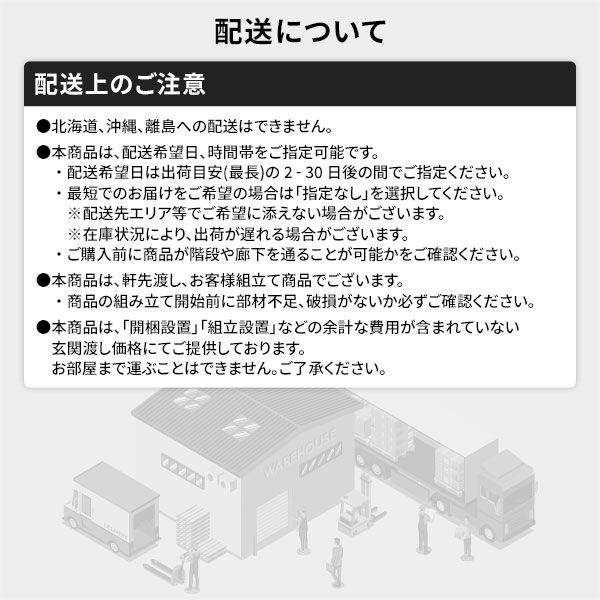 配送について

配送上のご注意

●北海道、沖縄、離島への配送はできません。

●本商品は、配送希望日、時間帯をご指定可能です。
・配送希望日は出荷目安(最長)の 2 - 30 日後の間でご指定ください。
・最短でのお届けをご希望の場合は「指定なし」を選択してください。
※配送先エリア等でご希望に添えない場合がございます。
※在庫状況により、出荷が遅れる場合がございます。
・ご購入前に商品が階段や廊下を通ることが可能かをご確認ください。

●本商品は、軒先渡し、お客様組立て商品でございます。
・商品の組み立て開始前に部材不足、破損がないか必ずご確認ください。

●本商品は、「開梱設置」「組立設置」などの余計な費用が含まれていない玄関渡し価格にてご提供しております。
お部屋まで運ぶことはできません。ご了承ください。

WAREHOUSE